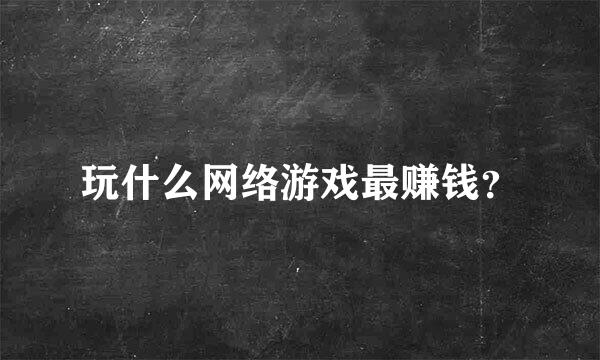 玩什么网络游戏最赚钱?